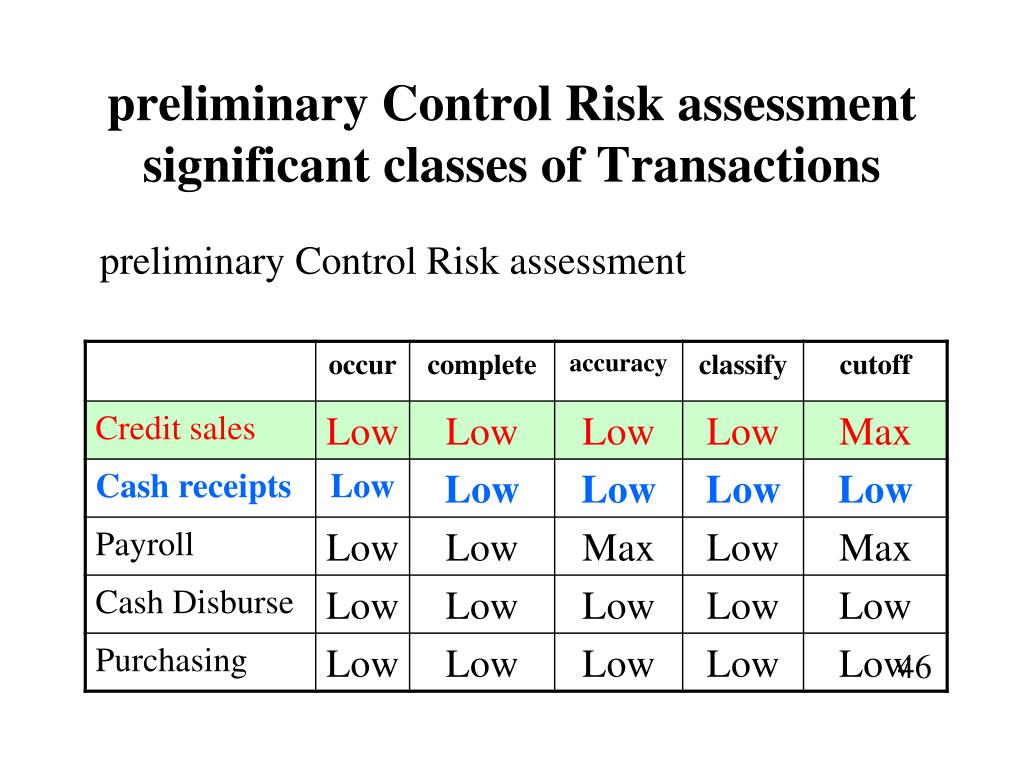 preliminary Control Risk assessment significant classes of Transactions

preliminary Control Risk assessment

| | occur | complete | accuracy | classify | cutoff |
|---|---|---|---|---|---|
| Credit sales | Low | Low | Low | Low | Max |
| Cash receipts | Low | Low | Low | Low | Low |
| Payroll | Low | Low | Max | Low | Max |
| Cash Disburse | Low | Low | Low | Low | Low |
| Purchasing | Low | Low | Low | Low | Low |

46